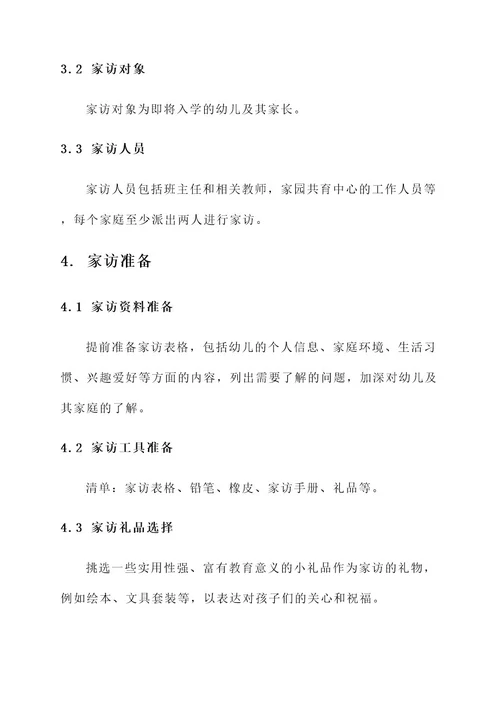 3.2 家访对象

家访对象为即将入学的幼儿及其家长。

3.3 家访人员

家访人员包括班主任和相关教师，家园共育中心的工作人员等，每个家庭至少派出两人进行家访。

4. 家访准备

4.1 家访资料准备

提前准备家访表格，包括幼儿的个人信息、家庭环境、生活习惯、兴趣爱好等方面的内容，列出需要了解的问题，加深对幼儿及其家庭的了解。

4.2 家访工具准备

清单：家访表格、铅笔、橡皮、家访手册、礼品等。

4.3 家访礼品选择

挑选一些实用性强、富有教育意义的小礼品作为家访的礼物，例如绘本、文具套装等，以表达对孩子们的关心和祝福。